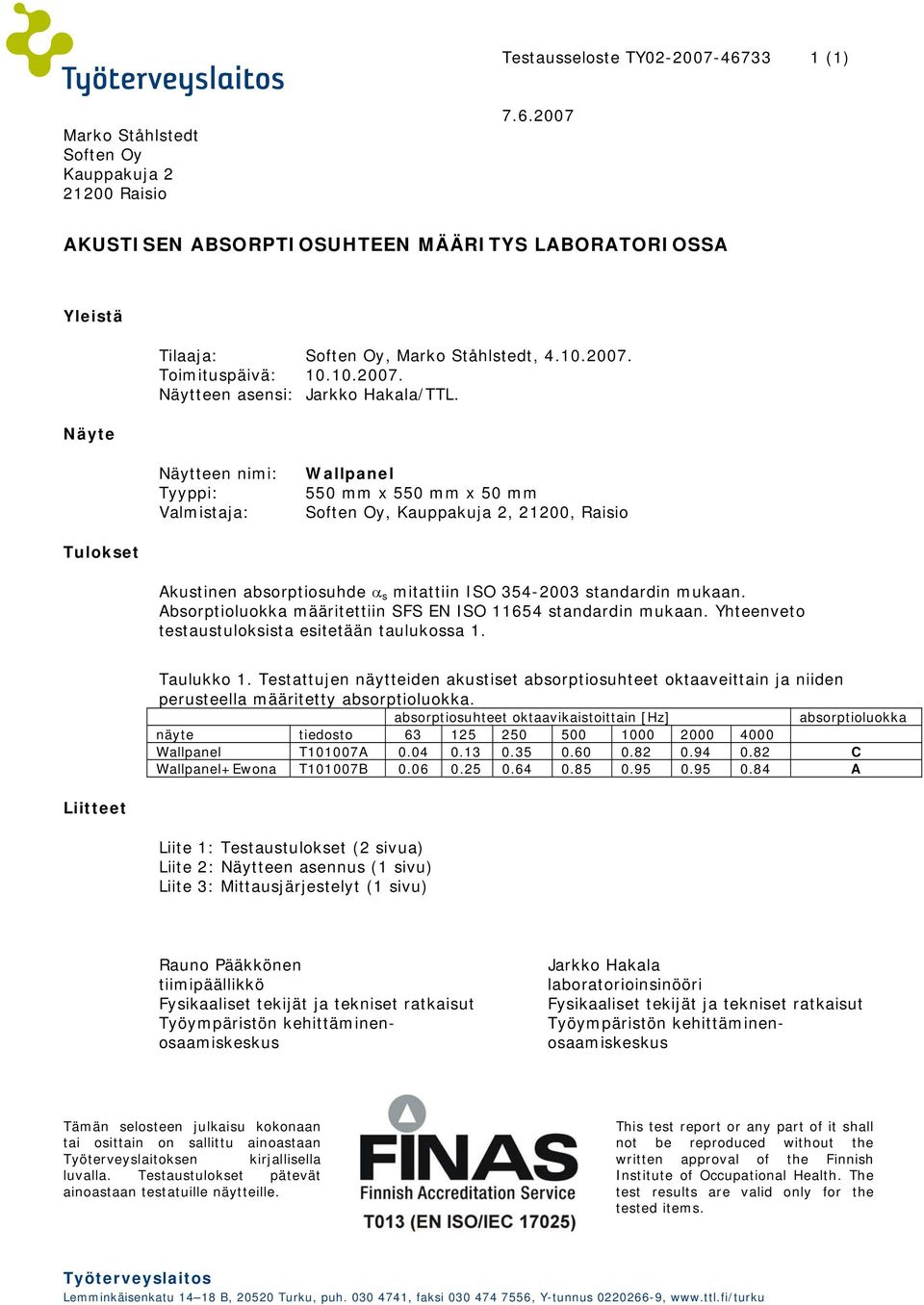 Työterveyslaitos

Testausseloste TY02-2007-46733 1 (1)

7.6.2007

Marko Ståhlstedt
Soften Oy
Kauppakuja 2
21200 Raisio

AKUSTISEN ABSORPTIOSUHTEEN MÄÄRITYS LABORATORIOSSA

Yleistä

Tilaaja: Soften Oy, Marko Ståhlstedt, 4.10.2007.
Toimituspäivä: 10.10.2007.
Näytteen asensi: Jarkko Hakala/TTL.

Näyte

Näytteen nimi: Wallpanel
Tyyppi: 550 mm x 550 mm x 50 mm
Valmistaja: Soften Oy, Kauppakuja 2, 21200, Raisio

Tulokset

Akustinen absorptiosuhde $\alpha_s$ mitattiin ISO 354-2003 standardin mukaan. Absorptioluokka määritettiin SFS EN ISO 11654 standardin mukaan. Yhteenveto testaustuloksista esitetään taulukossa 1.

Taulukko 1. Testattujen näytteiden akustiset absorptiosuhteet oktaaveittain ja niiden perusteella määritetty absorptioluokka.

| | | absorptiosuhteet oktaavikaistoittain [Hz] | | | | | | | absorptioluokka |
|---|---|---|---|---|---|---|---|---|---|
| näyte | tiedosto | 63 | 125 | 250 | 500 | 1000 | 2000 | 4000 | |
| Wallpanel | T101007A | 0.04 | 0.13 | 0.35 | 0.60 | 0.82 | 0.94 | 0.82 | C |
| Wallpanel+Ewona | T101007B | 0.06 | 0.25 | 0.64 | 0.85 | 0.95 | 0.95 | 0.84 | A |

Liitteet

Liite 1: Testaustulokset (2 sivua)
Liite 2: Näytteen asennus (1 sivu)
Liite 3: Mittausjärjestelyt (1 sivu)

Rauno Pääkkönen
tiimipäällikkö
Fysikaaliset tekijät ja tekniset ratkaisut
Työympäristön kehittäminen-osaamiskeskus

Jarkko Hakala
laboratorioinsinööri
Fysikaaliset tekijät ja tekniset ratkaisut
Työympäristön kehittäminen-osaamiskeskus

Tämän selosteen julkaisu kokonaan tai osittain on sallittu ainoastaan Työterveyslaitoksen kirjallisella luvalla. Testaustulokset pätevät ainoastaan testatuille näytteille.

FINAS
Finnish Accreditation Service
T013 (EN ISO/IEC 17025)

This test report or any part of it shall not be reproduced without the written approval of the Finnish Institute of Occupational Health. The test results are valid only for the tested items.

Työterveyslaitos
Lemminkäisenkatu 14–18 B, 20520 Turku, puh. 030 4741, faksi 030 474 7556, Y-tunnus 0220266-9, www.ttl.fi/turku